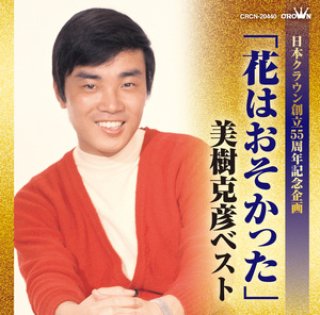 CRCN-20440 CROWN

日本クラウン創立55周年記念企画

「花はおそかった」

美樹克彦ベスト